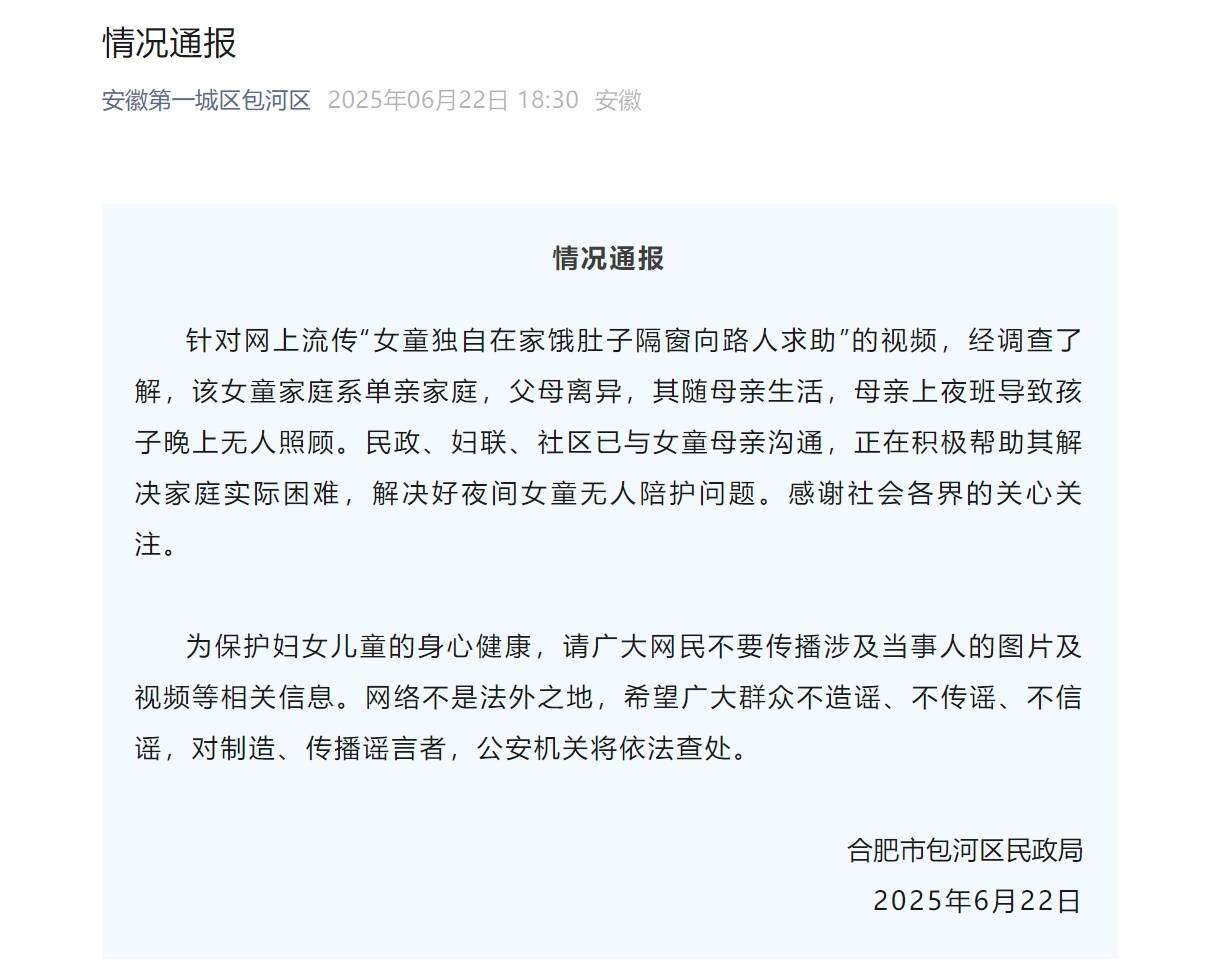 情况通报

安徽第一城区包河区 2025年06月22日 18:30 安徽

情况通报

针对网上流传“女童独自在家饿肚子隔窗向路人求助”的视频，经调查了解，该女童家庭系单亲家庭，父母离异，其随母亲生活，母亲上夜班导致孩子晚上无人照顾。民政、妇联、社区已与女童母亲沟通，正在积极帮助其解决家庭实际困难，解决好夜间女童无人陪护问题。感谢社会各界的关心关注。

为保护妇女儿童的身心健康，请广大网民不要传播涉及当事人的图片及视频等相关信息。网络不是法外之地，希望广大群众不造谣、不传谣、不信谣，对制造、传播谣言者，公安机关将依法查处。

合肥市包河区民政局
2025年6月22日